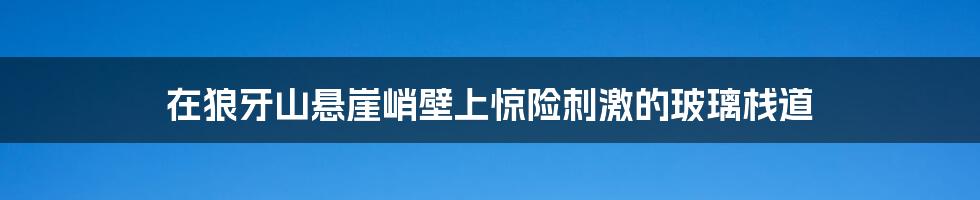 在狼牙山悬崖峭壁上惊险刺激的玻璃栈道